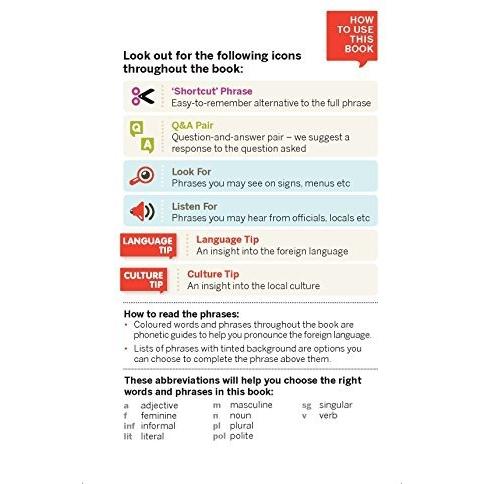 HOW TO USE THIS BOOK

Look out for the following icons throughout the book:

'Shortcut' Phrase
Easy-to-remember alternative to the full phrase

Q A
Q&A Pair
Question-and-answer pair – we suggest a response to the question asked

Look For
Phrases you may see on signs, menus etc

Listen For
Phrases you may hear from officials, locals etc

LANGUAGE TIP
Language Tip
An insight into the foreign language

CULTURE TIP
Culture Tip
An insight into the local culture

How to read the phrases:
• Coloured words and phrases throughout the book are phonetic guides to help you pronounce the foreign language.
• Lists of phrases with tinted background are options you can choose to complete the phrase above them.

These abbreviations will help you choose the right words and phrases in this book:

a adjective
f feminine
inf informal
lit literal

m masculine
n noun
pl plural
pol polite

sg singular
v verb